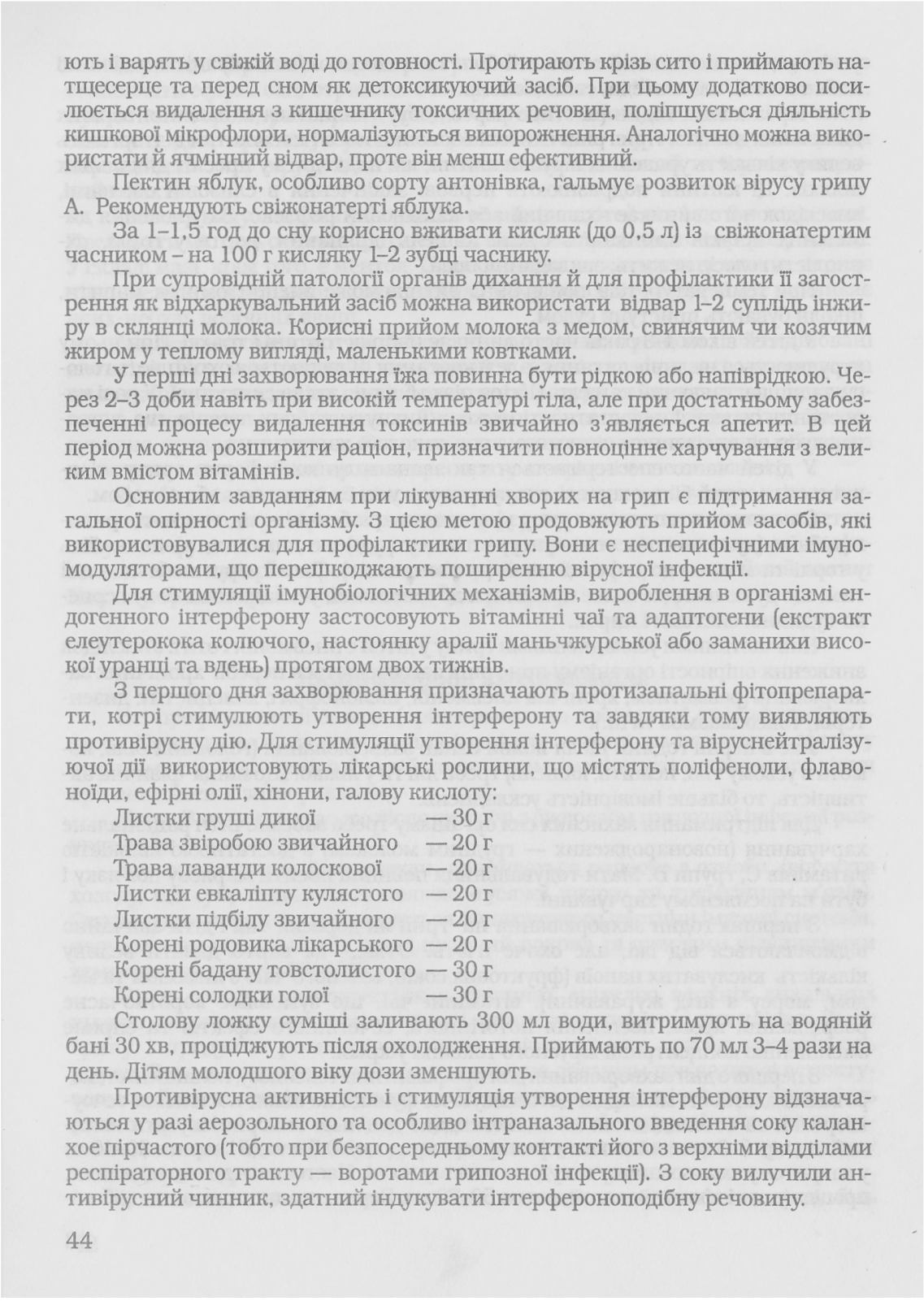 ють і варять у свіжій воді до готовності. Протирають крізь сито і приймають натщесерце та перед сном як детоксикуючий засіб. При цьому додатково посилюється видалення з кишечнику токсичних речовин, поліпшується діяльність кишкової мікрофлори, нормалізуються випорожнення. Аналогічно можна використати й ячмінний відвар, проте він менш ефективний.

Пектин яблук, особливо сорту антонівка, гальмує розвиток вірусу грипу А. Рекомендують свіжонатерті яблука.

За 1–1,5 год до сну корисно вживати кисляк (до 0,5 л) із свіжонатертим часником – на 100 г кисляку 1–2 зубці часнику.

При супровідній патології органів дихання й для профілактики її загострення як відхаркувальний засіб можна використати відвар 1–2 суплідь інжиру в склянці молока. Корисні прийом молока з медом, свинячим чи козячим жиром у теплому вигляді, маленькими ковтками.

У перші дні захворювання їжа повинна бути рідкою або напіврідкою. Через 2–3 доби навіть при високій температурі тіла, але при достатньому забезпеченні процесу видалення токсинів звичайно з'являється апетит. В цей період можна розширити раціон, призначити повноцінне харчування з великим вмістом вітамінів.

Основним завданням при лікуванні хворих на грип є підтримання загальної опірності організму. З цією метою продовжують прийом засобів, які використовувалися для профілактики грипу. Вони є неспецифічними імуномодуляторами, що перешкоджають поширенню вірусної інфекції.

Для стимуляції імунобіологічних механізмів, вироблення в організмі ендогенного інтерферону застосовують вітамінні чаї та адаптогени (екстракт елеутерокока колючого, настоянку аралії маньчжурської або заманихи високої уранці та вдень) протягом двох тижнів.

З першого дня захворювання призначають протизапальні фітопрепарати, котрі стимулюють утворення інтерферону та завдяки тому виявляють противірусну дію. Для стимуляції утворення інтерферону та віруснейтралізуючої дії використовують лікарські рослини, що містять поліфеноли, флавоноїди, ефірні олії, хінони, галову кислоту:

Листки груші дикої — 30 г
Трава звіробою звичайного — 20 г
Трава лаванди колоскової — 20 г
Листки евкаліпту кулястого — 20 г
Листки підбілу звичайного — 20 г
Корені родовика лікарського — 20 г
Корені бадану товстолистого — 30 г
Корені солодки голої — 30 г

Столову ложку суміші заливають 300 мл води, витримують на водяній бані 30 хв, проціджують після охолодження. Приймають по 70 мл 3–4 рази на день. Дітям молодшого віку дози зменшують.

Противірусна активність і стимуляція утворення інтерферону відзначаються у разі аерозольного та особливо інтраназального введення соку каланхое пірчастого (тобто при безпосередньому контакті його з верхніми відділами респіраторного тракту — воротами грипозної інфекції). З соку вилучили антивірусний чинник, здатний індукувати інтерфероноподібну речовину.

44